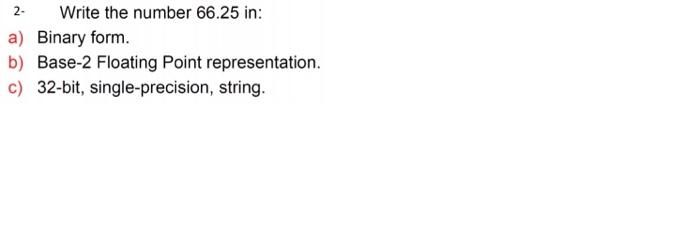 2- Write the number 66.25 in:

a) Binary form.

b) Base-2 Floating Point representation.

c) 32-bit, single-precision, string.